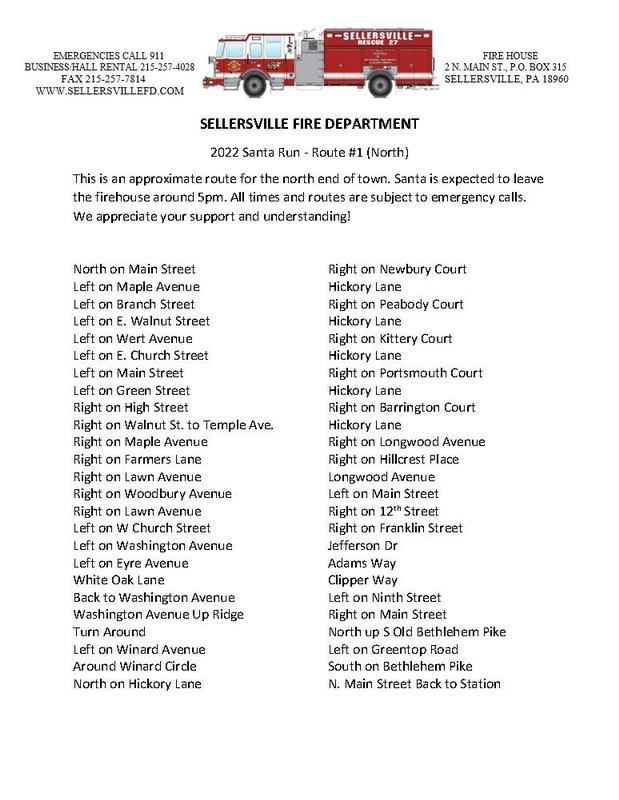 EMERGENCIES CALL 911
BUSINESS/HALL RENTAL 215-257-4028
FAX 215-257-7814
WWW.SELLERSVILLEFD.COM

SELLERSVILLE
RESCUE 27

FIRE HOUSE
2 N. MAIN ST., P.O. BOX 315
SELLERSVILLE, PA 18960

SELLERSVILLE FIRE DEPARTMENT

2022 Santa Run - Route #1 (North)

This is an approximate route for the north end of town. Santa is expected to leave the firehouse around 5pm. All times and routes are subject to emergency calls. We appreciate your support and understanding!

North on Main Street
Left on Maple Avenue
Left on Branch Street
Left on E. Walnut Street
Left on Wert Avenue
Left on E. Church Street
Left on Main Street
Left on Green Street
Right on High Street
Right on Walnut St. to Temple Ave.
Right on Maple Avenue
Right on Farmers Lane
Right on Lawn Avenue
Right on Woodbury Avenue
Right on Lawn Avenue
Left on W Church Street
Left on Washington Avenue
Left on Eyre Avenue
White Oak Lane
Back to Washington Avenue
Washington Avenue Up Ridge
Turn Around
Left on Winard Avenue
Around Winard Circle
North on Hickory Lane

Right on Newbury Court
Hickory Lane
Right on Peabody Court
Hickory Lane
Right on Kittery Court
Hickory Lane
Right on Portsmouth Court
Hickory Lane
Right on Barrington Court
Hickory Lane
Right on Longwood Avenue
Right on Hillcrest Place
Longwood Avenue
Left on Main Street
Right on $12^{th}$ Street
Right on Franklin Street
Jefferson Dr
Adams Way
Clipper Way
Left on Ninth Street
Right on Main Street
North up S Old Bethlehem Pike
Left on Greentop Road
South on Bethlehem Pike
N. Main Street Back to Station